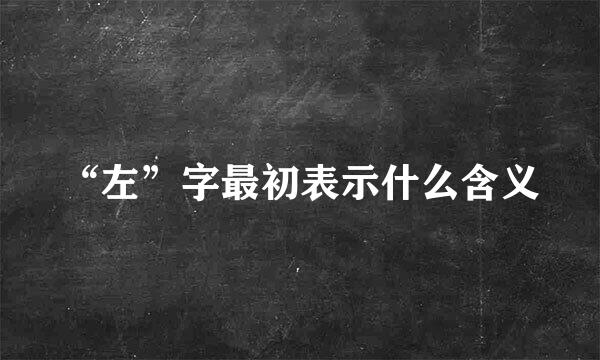 “左”字最初表示什么含义